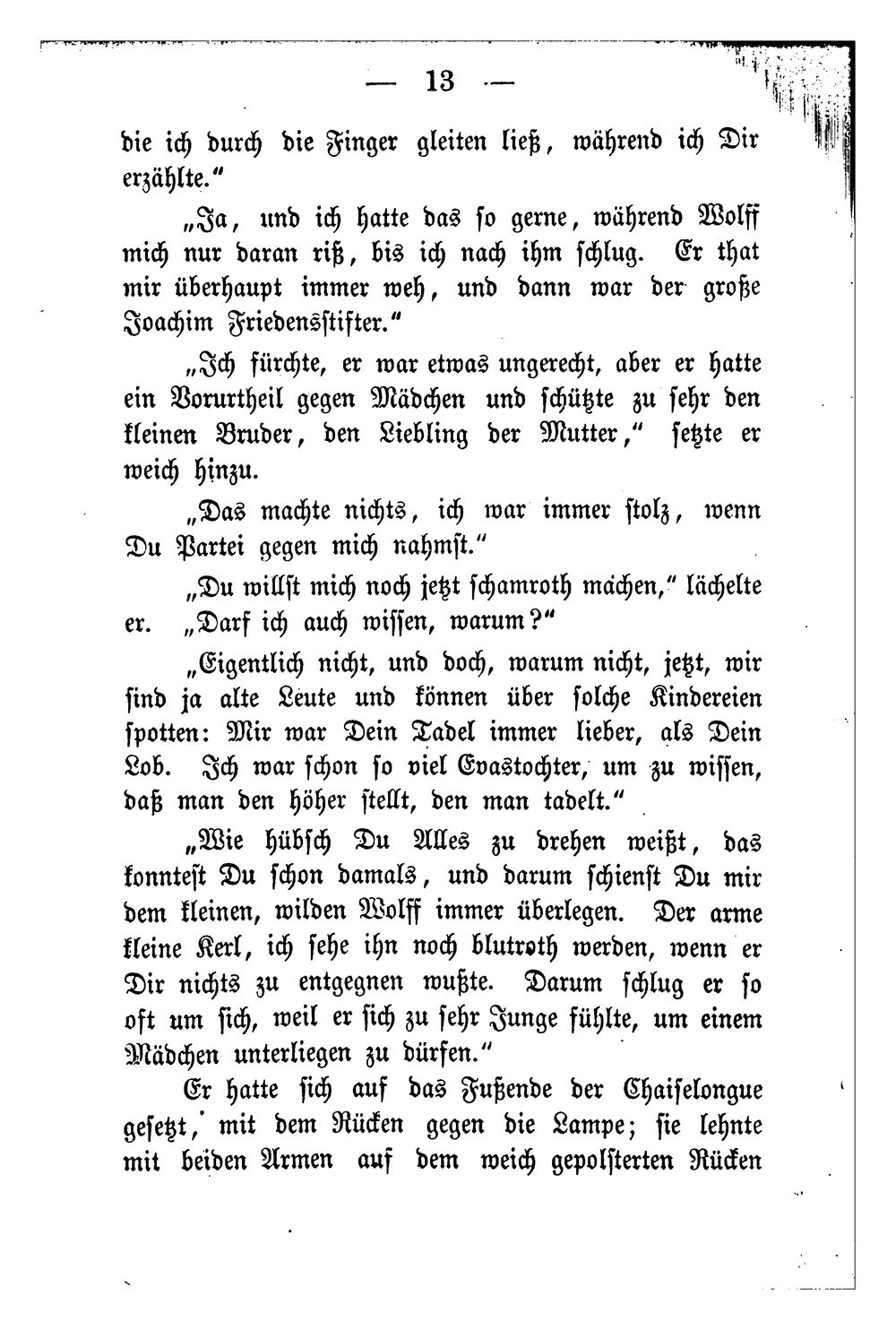 — 13 —

die ich durch die Finger gleiten ließ, während ich Dir erzählte."

„Ja, und ich hatte das so gerne, während Wolff mich nur daran riß, bis ich nach ihm schlug. Er that mir überhaupt immer weh, und dann war der große Joachim Friedensstifter."

„Ich fürchte, er war etwas ungerecht, aber er hatte ein Vorurtheil gegen Mädchen und schützte zu sehr den kleinen Bruder, den Liebling der Mutter," setzte er weich hinzu.

„Das machte nichts, ich war immer stolz, wenn Du Partei gegen mich nahmst."

„Du willst mich noch jetzt schamroth machen," lächelte er. „Darf ich auch wissen, warum?"

„Eigentlich nicht, und doch, warum nicht, jetzt, wir sind ja alte Leute und können über solche Kindereien spotten: Mir war Dein Tadel immer lieber, als Dein Lob. Ich war schon so viel Evastochter, um zu wissen, daß man den höher stellt, den man tadelt."

„Wie hübsch Du Alles zu drehen weißt, das konntest Du schon damals, und darum schienst Du mir dem kleinen, wilden Wolff immer überlegen. Der arme kleine Kerl, ich sehe ihn noch blutroth werden, wenn er Dir nichts zu entgegnen wußte. Darum schlug er so oft um sich, weil er sich zu sehr Junge fühlte, um einem Mädchen unterliegen zu dürfen."

Er hatte sich auf das Fußende der Chaiselongue gesetzt, mit dem Rücken gegen die Lampe; sie lehnte mit beiden Armen auf dem weich gepolsterten Rücken